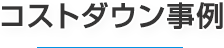 コストダウン事例